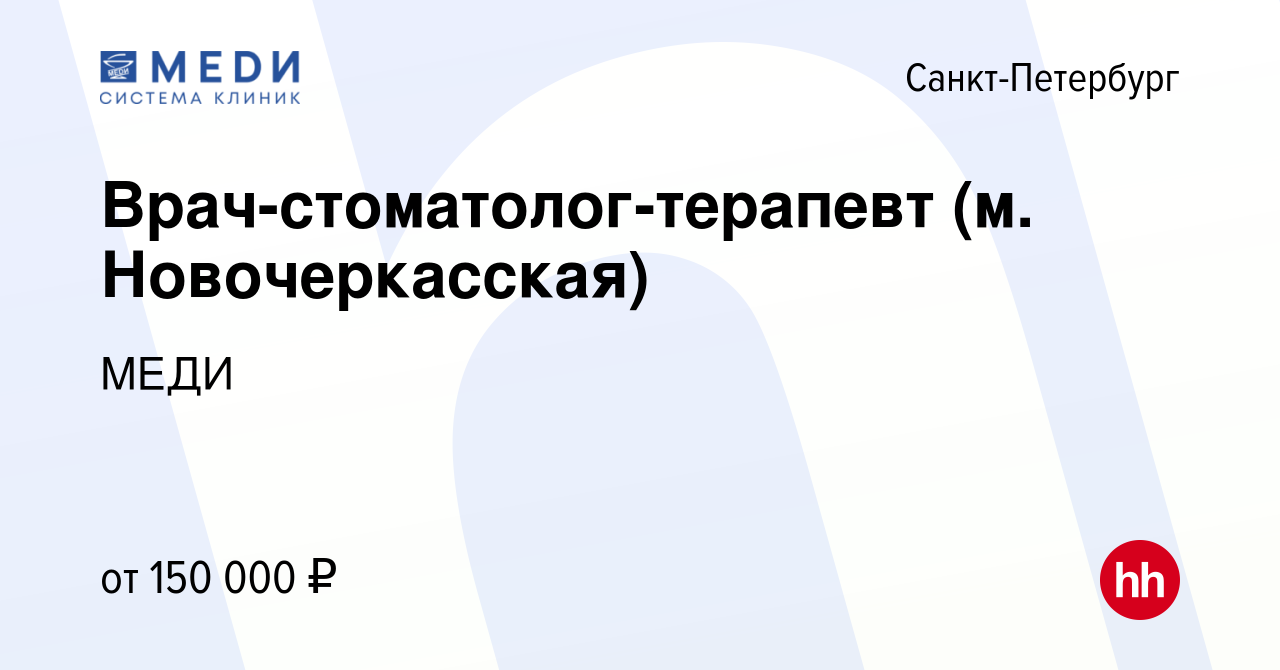 МЕДИ
СИСТЕМА КЛИНИК

Санкт-Петербург

Врач-стоматолог-терапевт (м. Новочеркасская)

МЕДИ

от 150 000 ₽

hh